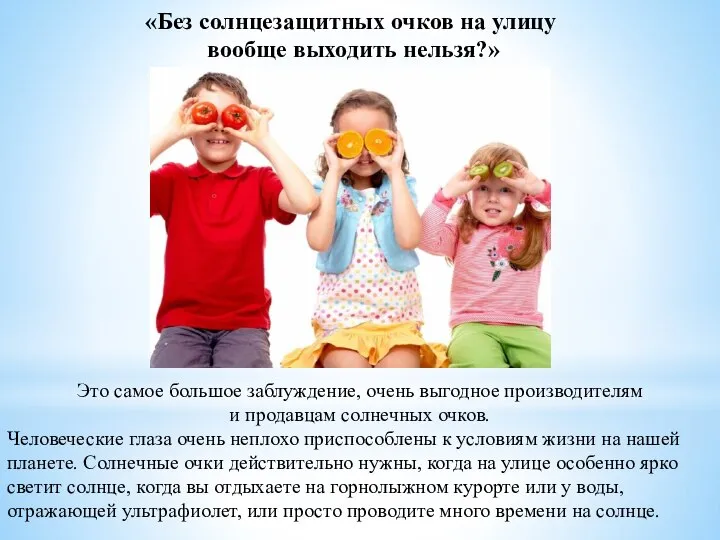 «Без солнцезащитных очков на улицу вообще выходить нельзя?»

Это самое большое заблуждение, очень выгодное производителям и продавцам солнечных очков.

Человеческие глаза очень неплохо приспособлены к условиям жизни на нашей планете. Солнечные очки действительно нужны, когда на улице особенно ярко светит солнце, когда вы отдыхаете на горнолыжном курорте или у воды, отражающей ультрафиолет, или просто проводите много времени на солнце.